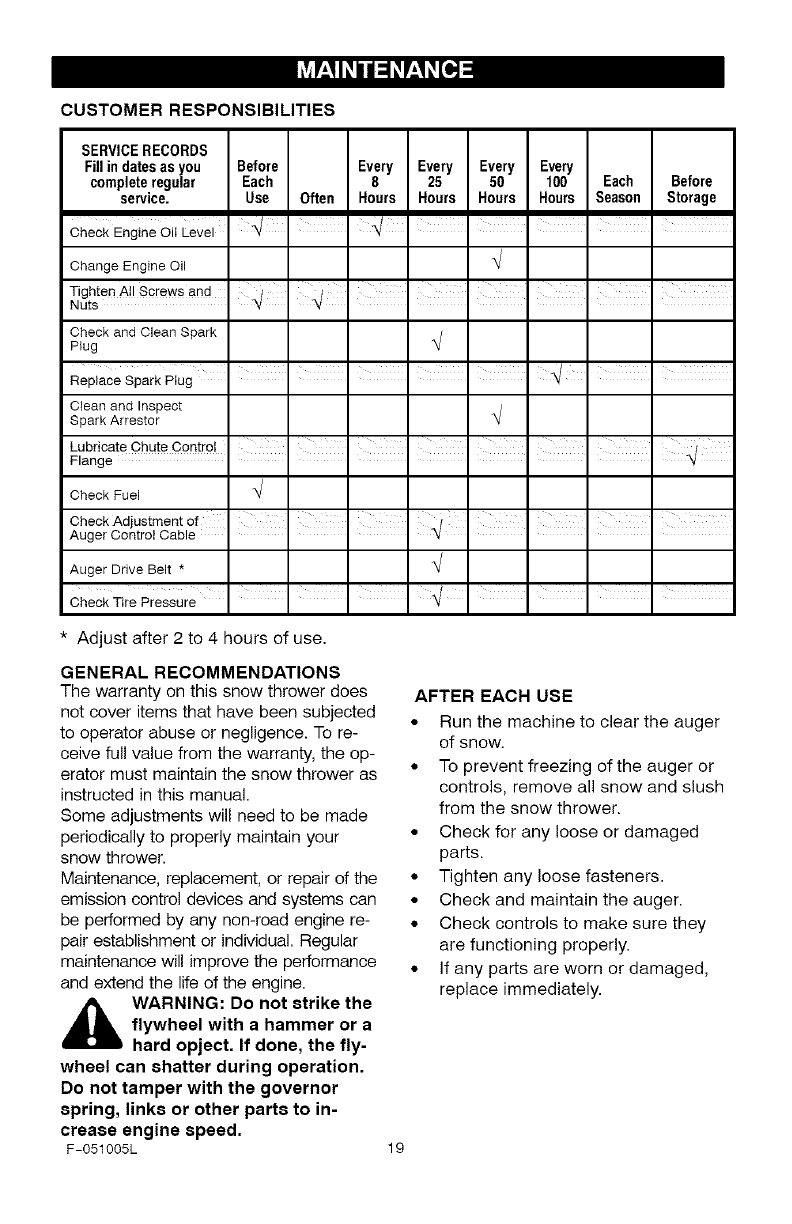 MAINTENANCE

CUSTOMER RESPONSIBILITIES

| SERVICE RECORDS Fill in dates as you complete regular service. | Before Each Use | Often | Every 8 Hours | Every 25 Hours | Every 50 Hours | Every 100 Hours | Each Season | Before Storage |
|---|---|---|---|---|---|---|---|---|
| Check Engine Oil Level | √ | | √ | | | | | |
| Change Engine Oil | | | | | √ | | | |
| Tighten All Screws and Nuts | √ | √ | | | | | | |
| Check and Clean Spark Plug | | | | √ | | | | |
| Replace Spark Plug | | | | | | √ | | |
| Clean and Inspect Spark Arrestor | | | | | √ | | | |
| Lubricate Chute Control Flange | | | | | | | | √ |
| Check Fuel | √ | | | | | | | |
| Check Adjustment of Auger Control Cable | | | | √ | | | | |
| Auger Drive Belt * | | | | √ | | | | |
| Check Tire Pressure | | | | √ | | | | |

* Adjust after 2 to 4 hours of use.

GENERAL RECOMMENDATIONS
The warranty on this snow thrower does not cover items that have been subjected to operator abuse or negligence. To receive full value from the warranty, the operator must maintain the snow thrower as instructed in this manual.
Some adjustments will need to be made periodically to properly maintain your snow thrower.
Maintenance, replacement, or repair of the emission control devices and systems can be performed by any non-road engine repair establishment or individual. Regular maintenance will improve the performance and extend the life of the engine.

WARNING: Do not strike the flywheel with a hammer or a hard opject. If done, the flywheel can shatter during operation. Do not tamper with the governor spring, links or other parts to increase engine speed.

AFTER EACH USE
• Run the machine to clear the auger of snow.
• To prevent freezing of the auger or controls, remove all snow and slush from the snow thrower.
• Check for any loose or damaged parts.
• Tighten any loose fasteners.
• Check and maintain the auger.
• Check controls to make sure they are functioning properly.
• If any parts are worn or damaged, replace immediately.

F-051005L
19